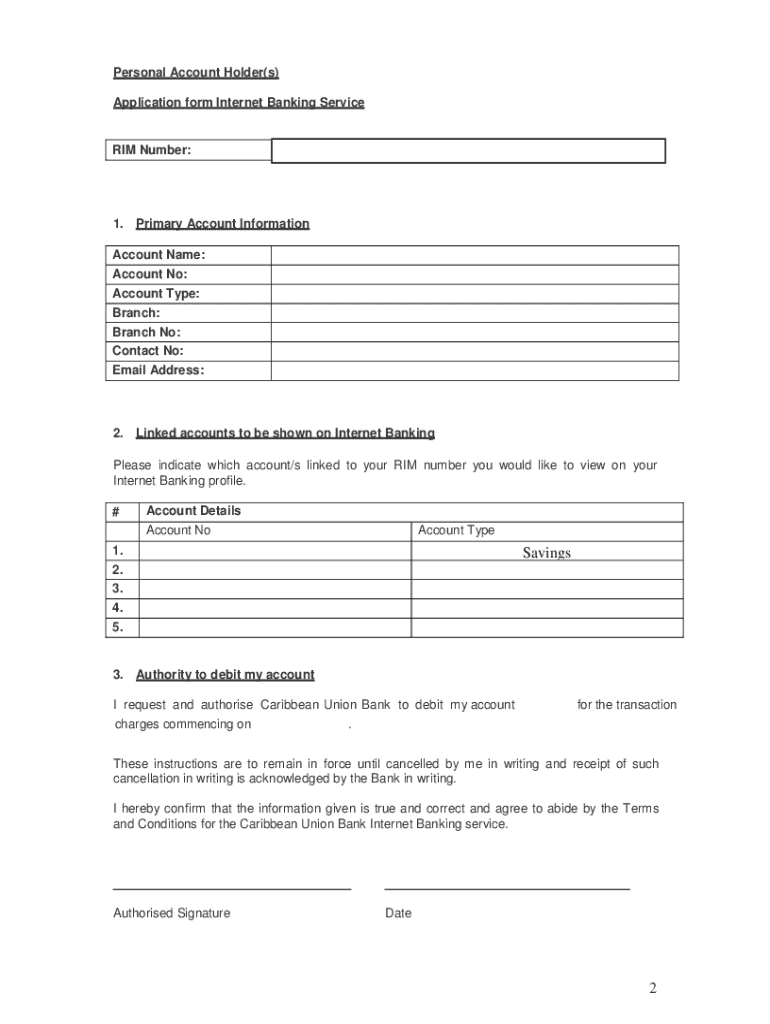 Personal Account Holder(s)

Application form Internet Banking Service

| RIM Number: | |
|---|---|

1. Primary Account Information

| Account Name: | |
|---|---|
| Account No: | |
| Account Type: | |
| Branch: | |
| Branch No: | |
| Contact No: | |
| Email Address: | |

2. Linked accounts to be shown on Internet Banking

Please indicate which account/s linked to your RIM number you would like to view on your Internet Banking profile.

| # | Account Details | |
|---|---|---|
| | Account No | Account Type |
| 1. | | Savings |
| 2. | | |
| 3. | | |
| 4. | | |
| 5. | | |

3. Authority to debit my account

I request and authorise Caribbean Union Bank to debit my account for the transaction charges commencing on .

These instructions are to remain in force until cancelled by me in writing and receipt of such cancellation in writing is acknowledged by the Bank in writing.

I hereby confirm that the information given is true and correct and agree to abide by the Terms and Conditions for the Caribbean Union Bank Internet Banking service.

Authorised Signature

Date

2